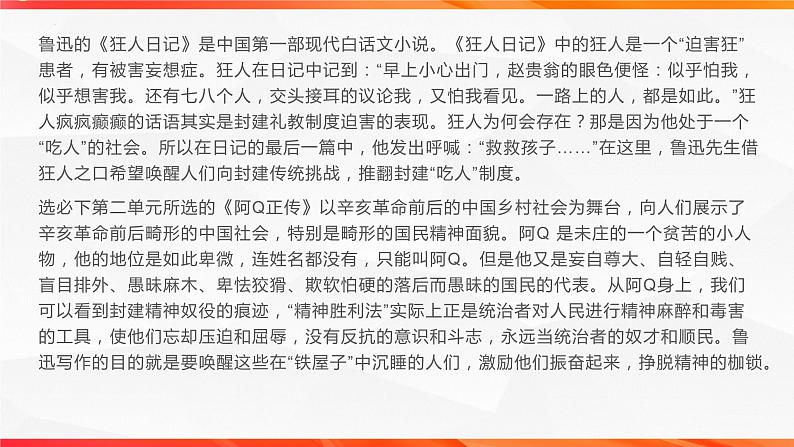 鲁迅的《狂人日记》是中国第一部现代白话文小说。《狂人日记》中的狂人是一个“迫害狂”患者，有被害妄想症。狂人在日记中记到：“早上小心出门，赵贵翁的眼色便怪：似乎怕我，似乎想害我。还有七八个人，交头接耳的议论我，又怕我看见。一路上的人，都是如此。”狂人疯疯癫癫的话语其实是封建礼教制度迫害的表现。狂人为何会存在？那是因为他处于一个“吃人”的社会。所以在日记的最后一篇中，他发出呼喊：“救救孩子……”在这里，鲁迅先生借狂人之口希望唤醒人们向封建传统挑战，推翻封建“吃人”制度。

选必下第二单元所选的《阿Q正传》以辛亥革命前后的中国乡村社会为舞台，向人们展示了辛亥革命前后畸形的中国社会，特别是畸形的国民精神面貌。阿Q 是未庄的一个贫苦的小人物，他的地位是如此卑微，连姓名都没有，只能叫阿Q。但是他又是妄自尊大、自轻自贱、盲目排外、愚昧麻木、卑怯狡猾、欺软怕硬的落后而愚昧的国民的代表。从阿Q身上，我们可以看到封建精神奴役的痕迹，“精神胜利法”实际上正是统治者对人民进行精神麻醉和毒害的工具，使他们忘却压迫和屈辱，没有反抗的意识和斗志，永远当统治者的奴才和顺民。鲁迅写作的目的就是要唤醒这些在“铁屋子”中沉睡的人们，激励他们振奋起来，挣脱精神的枷锁。